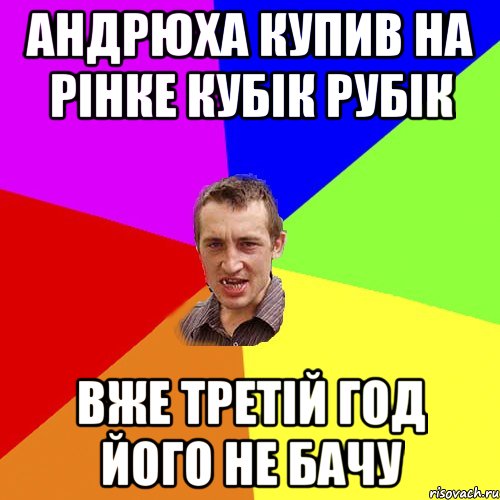 АНДРЮХА КУПИВ НА РІНКЕ КУБІК РУБІК

ВЖЕ ТРЕТІЙ ГОД ЙОГО НЕ БАЧУ

risovach.ru